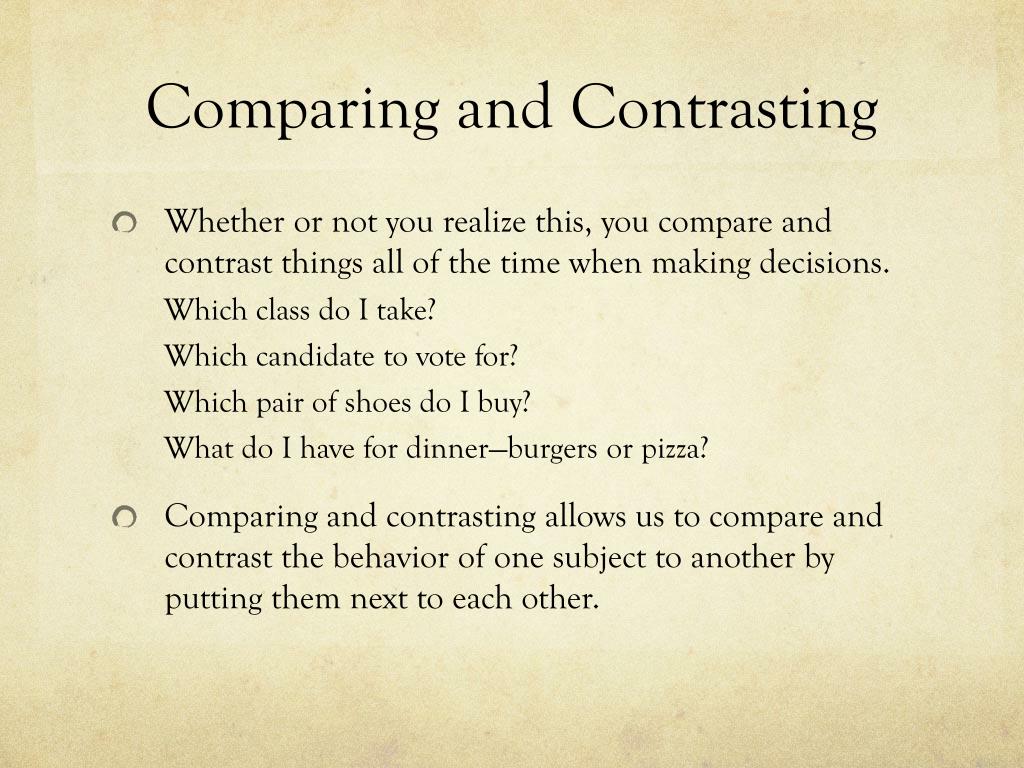 Comparing and Contrasting

Whether or not you realize this, you compare and contrast things all of the time when making decisions.

Which class do I take?

Which candidate to vote for?

Which pair of shoes do I buy?

What do I have for dinner—burgers or pizza?

Comparing and contrasting allows us to compare and contrast the behavior of one subject to another by putting them next to each other.